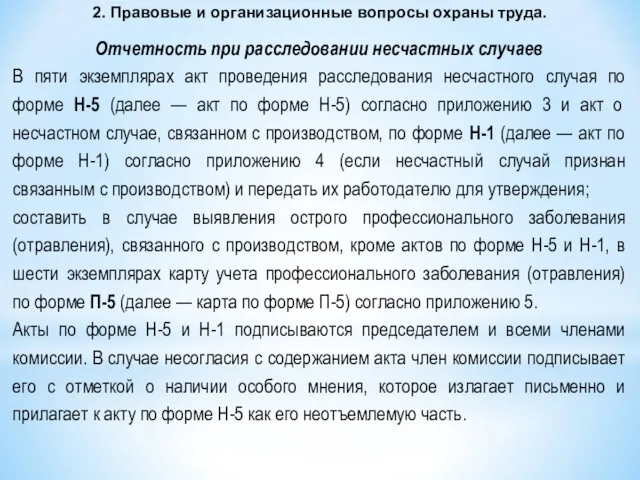 2. Правовые и организационные вопросы охраны труда.

Отчетность при расследовании несчастных случаев

В пяти экземплярах акт проведения расследования несчастного случая по форме Н-5 (далее — акт по форме Н-5) согласно приложению 3 и акт о несчастном случае, связанном с производством, по форме Н-1 (далее — акт по форме Н-1) согласно приложению 4 (если несчастный случай признан связанным с производством) и передать их работодателю для утверждения;

составить в случае выявления острого профессионального заболевания (отравления), связанного с производством, кроме актов по форме Н-5 и Н-1, в шести экземплярах карту учета профессионального заболевания (отравления) по форме П-5 (далее — карта по форме П-5) согласно приложению 5.

Акты по форме Н-5 и Н-1 подписываются председателем и всеми членами комиссии. В случае несогласия с содержанием акта член комиссии подписывает его с отметкой о наличии особого мнения, которое излагает письменно и прилагает к акту по форме Н-5 как его неотъемлемую часть.